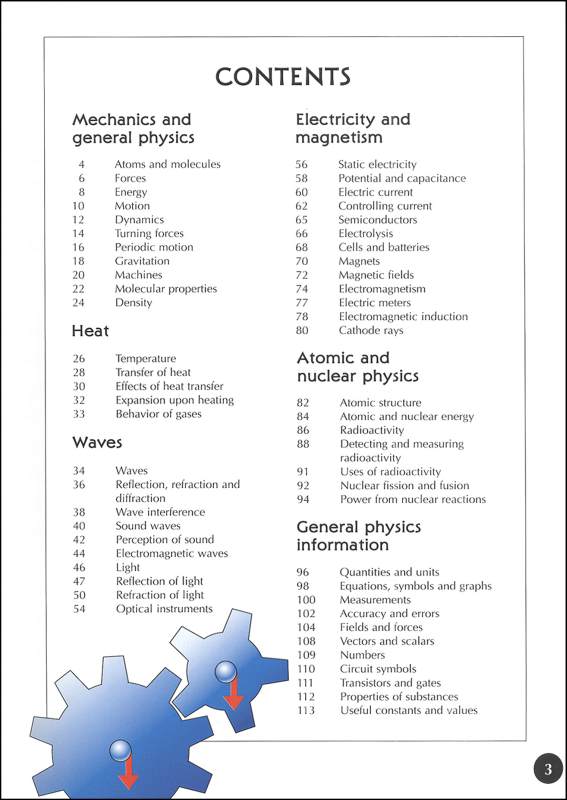 CONTENTS

Mechanics and general physics

4 Atoms and molecules
6 Forces
8 Energy
10 Motion
12 Dynamics
14 Turning forces
16 Periodic motion
18 Gravitation
20 Machines
22 Molecular properties
24 Density

Heat

26 Temperature
28 Transfer of heat
30 Effects of heat transfer
32 Expansion upon heating
33 Behavior of gases

Waves

34 Waves
36 Reflection, refraction and diffraction
38 Wave interference
40 Sound waves
42 Perception of sound
44 Electromagnetic waves
46 Light
47 Reflection of light
50 Refraction of light
54 Optical instruments

Electricity and magnetism

56 Static electricity
58 Potential and capacitance
60 Electric current
62 Controlling current
65 Semiconductors
66 Electrolysis
68 Cells and batteries
70 Magnets
72 Magnetic fields
74 Electromagnetism
77 Electric meters
78 Electromagnetic induction
80 Cathode rays

Atomic and nuclear physics

82 Atomic structure
84 Atomic and nuclear energy
86 Radioactivity
88 Detecting and measuring radioactivity
91 Uses of radioactivity
92 Nuclear fission and fusion
94 Power from nuclear reactions

General physics information

96 Quantities and units
98 Equations, symbols and graphs
100 Measurements
102 Accuracy and errors
104 Fields and forces
108 Vectors and scalars
109 Numbers
110 Circuit symbols
111 Transistors and gates
112 Properties of substances
113 Useful constants and values

3